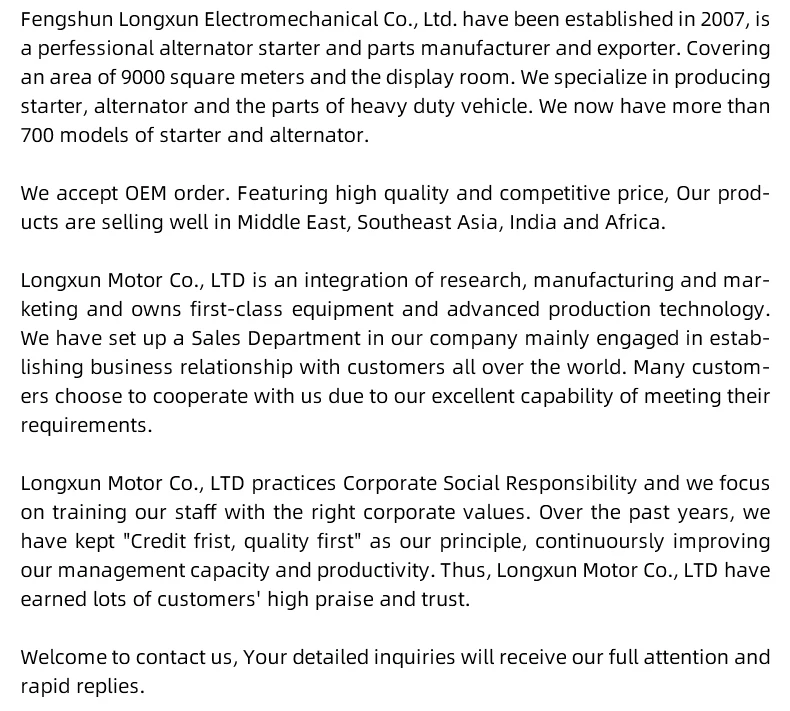 Fengshun Longxun Electromechanical Co., Ltd. have been established in 2007, is a perfessional alternator starter and parts manufacturer and exporter. Covering an area of 9000 square meters and the display room. We specialize in producing starter, alternator and the parts of heavy duty vehicle. We now have more than 700 models of starter and alternator.

We accept OEM order. Featuring high quality and competitive price, Our products are selling well in Middle East, Southeast Asia, India and Africa.

Longxun Motor Co., LTD is an integration of research, manufacturing and marketing and owns first-class equipment and advanced production technology. We have set up a Sales Department in our company mainly engaged in establishing business relationship with customers all over the world. Many customers choose to cooperate with us due to our excellent capability of meeting their requirements.

Longxun Motor Co., LTD practices Corporate Social Responsibility and we focus on training our staff with the right corporate values. Over the past years, we have kept "Credit frist, quality first" as our principle, continuoursly improving our management capacity and productivity. Thus, Longxun Motor Co., LTD have earned lots of customers' high praise and trust.

Welcome to contact us, Your detailed inquiries will receive our full attention and rapid replies.